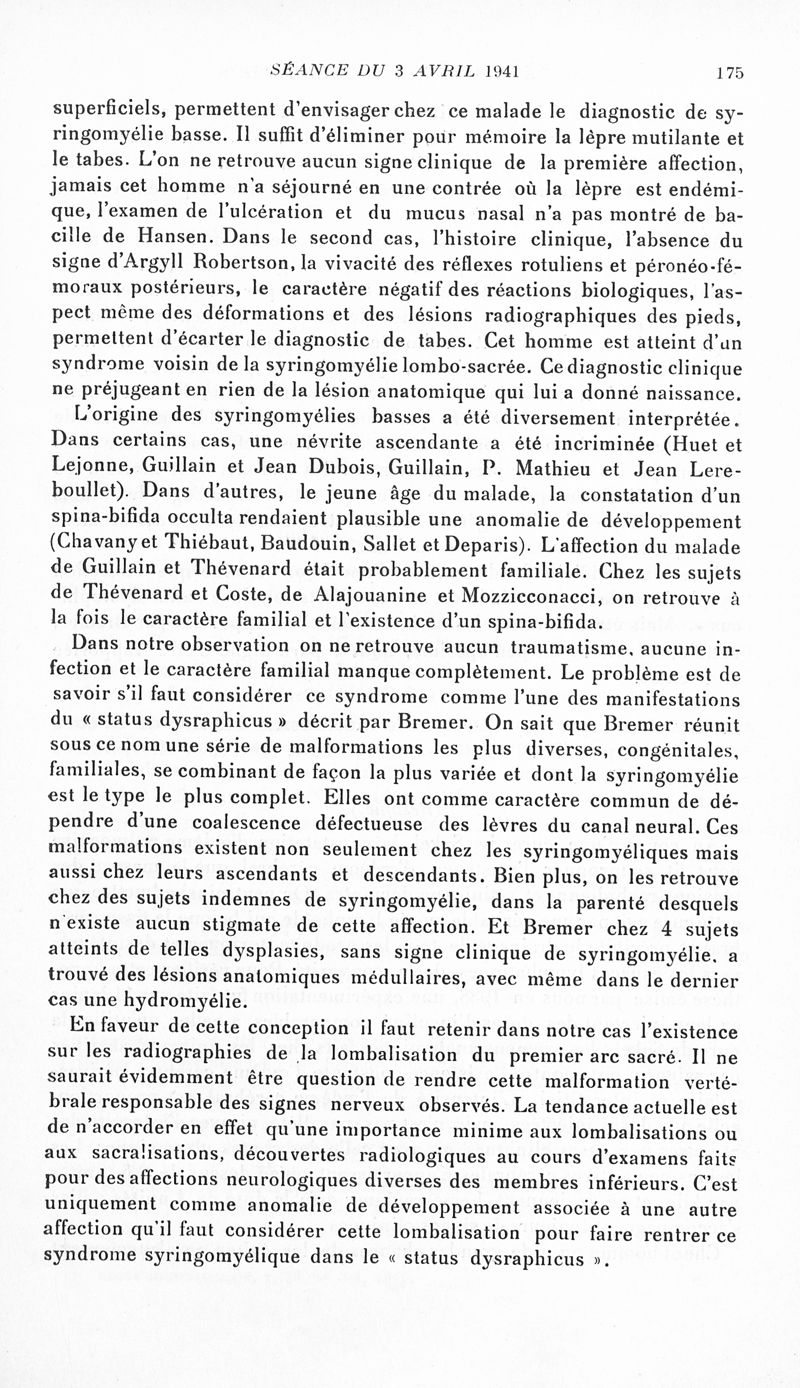 SÉANCE DU 3 AVRIL 1941 175

superficiels, permettent d'envisager chez ce malade le diagnostic de syringomyélie basse. Il suffit d'éliminer pour mémoire la lèpre mutilante et le tabes. L'on ne retrouve aucun signe clinique de la première affection, jamais cet homme n'a séjourné en une contrée où la lèpre est endémique, l'examen de l'ulcération et du mucus nasal n'a pas montré de bacille de Hansen. Dans le second cas, l'histoire clinique, l'absence du signe d'Argyll Robertson, la vivacité des réflexes rotuliens et péronéo-fémoraux postérieurs, le caractère négatif des réactions biologiques, l'aspect même des déformations et des lésions radiographiques des pieds, permettent d'écarter le diagnostic de tabes. Cet homme est atteint d'un syndrome voisin de la syringomyélie lombo-sacrée. Ce diagnostic clinique ne préjugeant en rien de la lésion anatomique qui lui a donné naissance.

L'origine des syringomyélies basses a été diversement interprétée. Dans certains cas, une névrite ascendante a été incriminée (Huet et Lejonne, Guillain et Jean Dubois, Guillain, P. Mathieu et Jean Lereboullet). Dans d'autres, le jeune âge du malade, la constatation d'un spina-bifida occulta rendaient plausible une anomalie de développement (Chavany et Thiébaut, Baudouin, Sallet et Deparis). L'affection du malade de Guillain et Thévenard était probablement familiale. Chez les sujets de Thévenard et Coste, de Alajouanine et Mozzicconacci, on retrouve à la fois le caractère familial et l'existence d'un spina-bifida.

Dans notre observation on ne retrouve aucun traumatisme, aucune infection et le caractère familial manque complètement. Le problème est de savoir s'il faut considérer ce syndrome comme l'une des manifestations du « status dysraphicus » décrit par Bremer. On sait que Bremer réunit sous ce nom une série de malformations les plus diverses, congénitales, familiales, se combinant de façon la plus variée et dont la syringomyélie est le type le plus complet. Elles ont comme caractère commun de dépendre d'une coalescence défectueuse des lèvres du canal neural. Ces malformations existent non seulement chez les syringomyéliques mais aussi chez leurs ascendants et descendants. Bien plus, on les retrouve chez des sujets indemnes de syringomyélie, dans la parenté desquels n'existe aucun stigmate de cette affection. Et Bremer chez 4 sujets atteints de telles dysplasies, sans signe clinique de syringomyélie, a trouvé des lésions anatomiques médullaires, avec même dans le dernier cas une hydromyélie.

En faveur de cette conception il faut retenir dans notre cas l'existence sur les radiographies de la lombalisation du premier arc sacré. Il ne saurait évidemment être question de rendre cette malformation vertébrale responsable des signes nerveux observés. La tendance actuelle est de n'accorder en effet qu'une importance minime aux lombalisations ou aux sacralisations, découvertes radiologiques au cours d'examens faits pour des affections neurologiques diverses des membres inférieurs. C'est uniquement comme anomalie de développement associée à une autre affection qu'il faut considérer cette lombalisation pour faire rentrer ce syndrome syringomyélique dans le « status dysraphicus ».